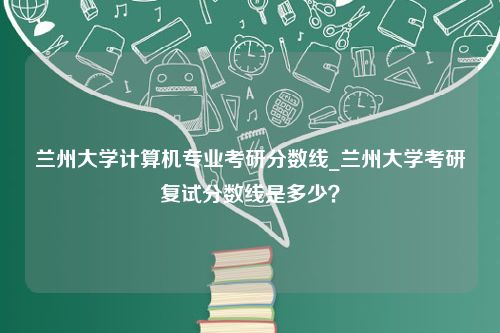 兰州大学计算机专业考研分数线_兰州大学考研复试分数线是多少?